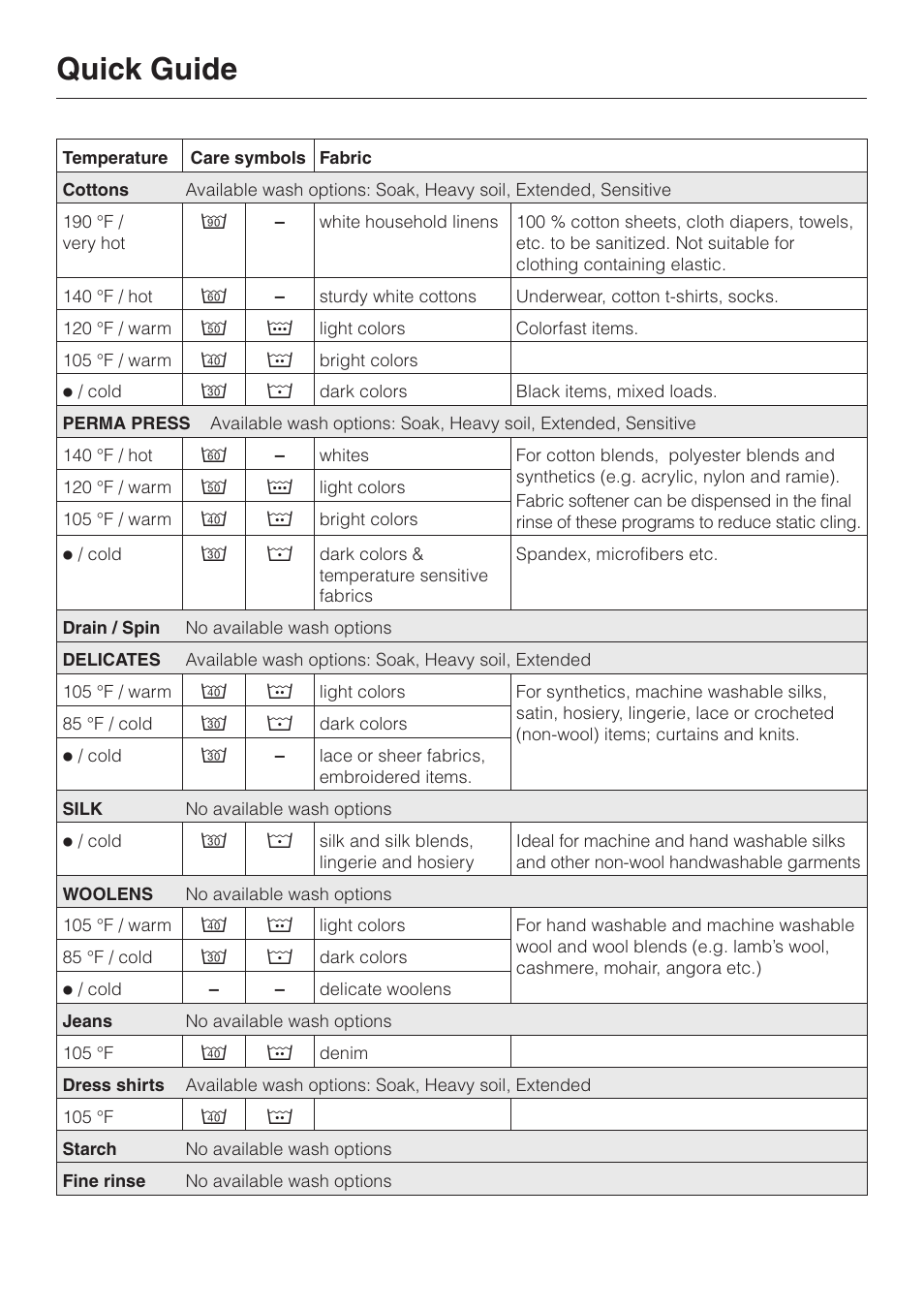 Quick Guide

| Temperature | Care symbols | | Fabric | |
|---|---|---|---|---|
| **Cottons** | Available wash options: Soak, Heavy soil, Extended, Sensitive | | | |
| 190 °F / very hot | 90 | – | white household linens | 100 % cotton sheets, cloth diapers, towels, etc. to be sanitized. Not suitable for clothing containing elastic. |
| 140 °F / hot | 60 | – | sturdy white cottons | Underwear, cotton t-shirts, socks. |
| 120 °F / warm | 50 | | light colors | Colorfast items. |
| 105 °F / warm | 40 | | bright colors | |
| ● / cold | 30 | | dark colors | Black items, mixed loads. |
| **PERMA PRESS** | Available wash options: Soak, Heavy soil, Extended, Sensitive | | | |
| 140 °F / hot | 60 | – | whites | For cotton blends, polyester blends and synthetics (e.g. acrylic, nylon and ramie). Fabric softener can be dispensed in the final rinse of these programs to reduce static cling. |
| 120 °F / warm | 50 | | light colors | |
| 105 °F / warm | 40 | | bright colors | |
| ● / cold | 30 | | dark colors & temperature sensitive fabrics | Spandex, microfibers etc. |
| **Drain / Spin** | No available wash options | | | |
| **DELICATES** | Available wash options: Soak, Heavy soil, Extended | | | |
| 105 °F / warm | 40 | | light colors | For synthetics, machine washable silks, satin, hosiery, lingerie, lace or crocheted (non-wool) items; curtains and knits. |
| 85 °F / cold | 30 | | dark colors | |
| ● / cold | 30 | – | lace or sheer fabrics, embroidered items. | |
| **SILK** | No available wash options | | | |
| ● / cold | 30 | | silk and silk blends, lingerie and hosiery | Ideal for machine and hand washable silks and other non-wool handwashable garments |
| **WOOLENS** | No available wash options | | | |
| 105 °F / warm | 40 | | light colors | For hand washable and machine washable wool and wool blends (e.g. lamb's wool, cashmere, mohair, angora etc.) |
| 85 °F / cold | 30 | | dark colors | |
| ● / cold | – | – | delicate woolens | |
| **Jeans** | No available wash options | | | |
| 105 °F | 40 | | denim | |
| **Dress shirts** | Available wash options: Soak, Heavy soil, Extended | | | |
| 105 °F | 40 | | | |
| **Starch** | No available wash options | | | |
| **Fine rinse** | No available wash options | | | |